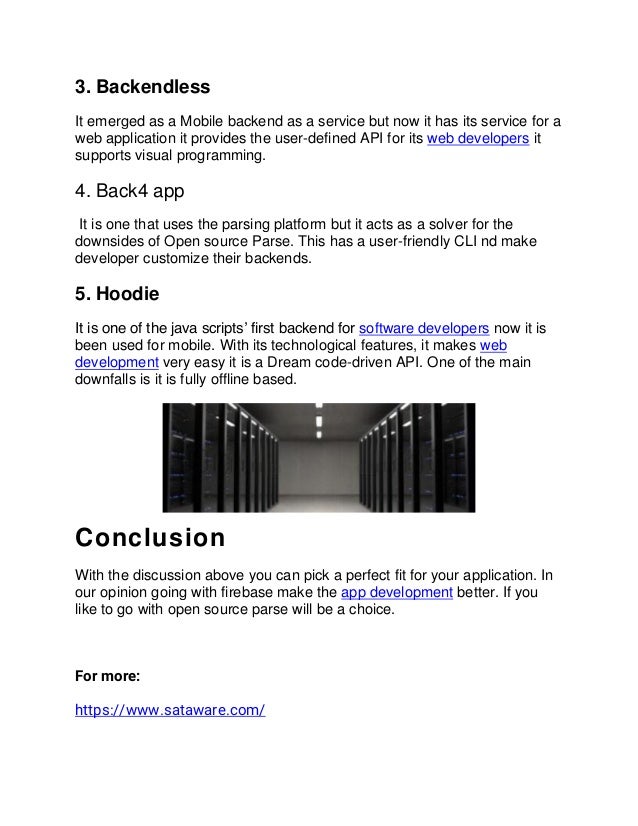 3. Backendless

It emerged as a Mobile backend as a service but now it has its service for a web application it provides the user-defined API for its web developers it supports visual programming.

4. Back4 app

It is one that uses the parsing platform but it acts as a solver for the downsides of Open source Parse. This has a user-friendly CLI nd make developer customize their backends.

5. Hoodie

It is one of the java scripts' first backend for software developers now it is been used for mobile. With its technological features, it makes web development very easy it is a Dream code-driven API. One of the main downfalls is it is fully offline based.

Conclusion

With the discussion above you can pick a perfect fit for your application. In our opinion going with firebase make the app development better. If you like to go with open source parse will be a choice.

For more:

https://www.sataware.com/